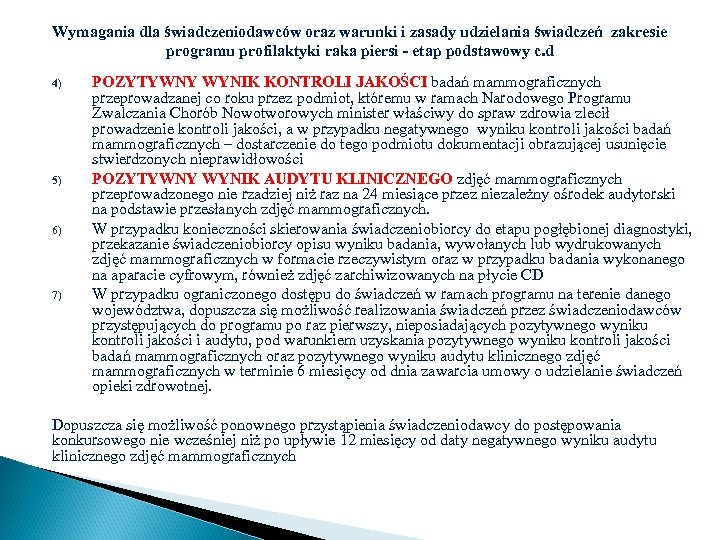 Wymagania dla świadczeniodawców oraz warunki i zasady udzielania świadczeń zakresie programu profilaktyki raka piersi - etap podstawowy c.d

4) POZYTYWNY WYNIK KONTROLI JAKOŚCI badań mammograficznych przeprowadzanej co roku przez podmiot, któremu w ramach Narodowego Programu Zwalczania Chorób Nowotworowych minister właściwy do spraw zdrowia zlecił prowadzenie kontroli jakości, a w przypadku negatywnego wyniku kontroli jakości badań mammograficznych – dostarczenie do tego podmiotu dokumentacji obrazującej usunięcie stwierdzonych nieprawidłowości

5) POZYTYWNY WYNIK AUDYTU KLINICZNEGO zdjęć mammograficznych przeprowadzonego nie rzadziej niż raz na 24 miesiące przez niezależny ośrodek audytorski na podstawie przesłanych zdjęć mammograficznych.

6) W przypadku konieczności skierowania świadczeniobiorcy do etapu pogłębionej diagnostyki, przekazanie świadczeniobiorcy opisu wyniku badania, wywołanych lub wydrukowanych zdjęć mammograficznych w formacie rzeczywistym oraz w przypadku badania wykonanego na aparacie cyfrowym, również zdjęć zarchiwizowanych na płycie CD

7) W przypadku ograniczonego dostępu do świadczeń w ramach programu na terenie danego województwa, dopuszcza się możliwość realizowania świadczeń przez świadczeniodawców przystępujących do programu po raz pierwszy, nieposiadających pozytywnego wyniku kontroli jakości i audytu, pod warunkiem uzyskania pozytywnego wyniku kontroli jakości badań mammograficznych oraz pozytywnego wyniku audytu klinicznego zdjęć mammograficznych w terminie 6 miesięcy od dnia zawarcia umowy o udzielanie świadczeń opieki zdrowotnej.

Dopuszcza się możliwość ponownego przystąpienia świadczeniodawcy do postępowania konkursowego nie wcześniej niż po upływie 12 miesięcy od daty negatywnego wyniku audytu klinicznego zdjęć mammograficznych